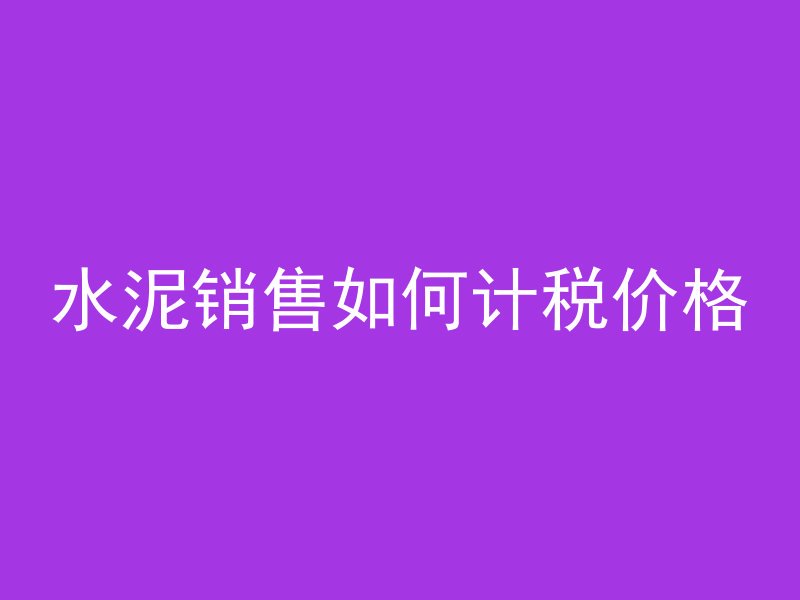 水泥销售如何计税价格